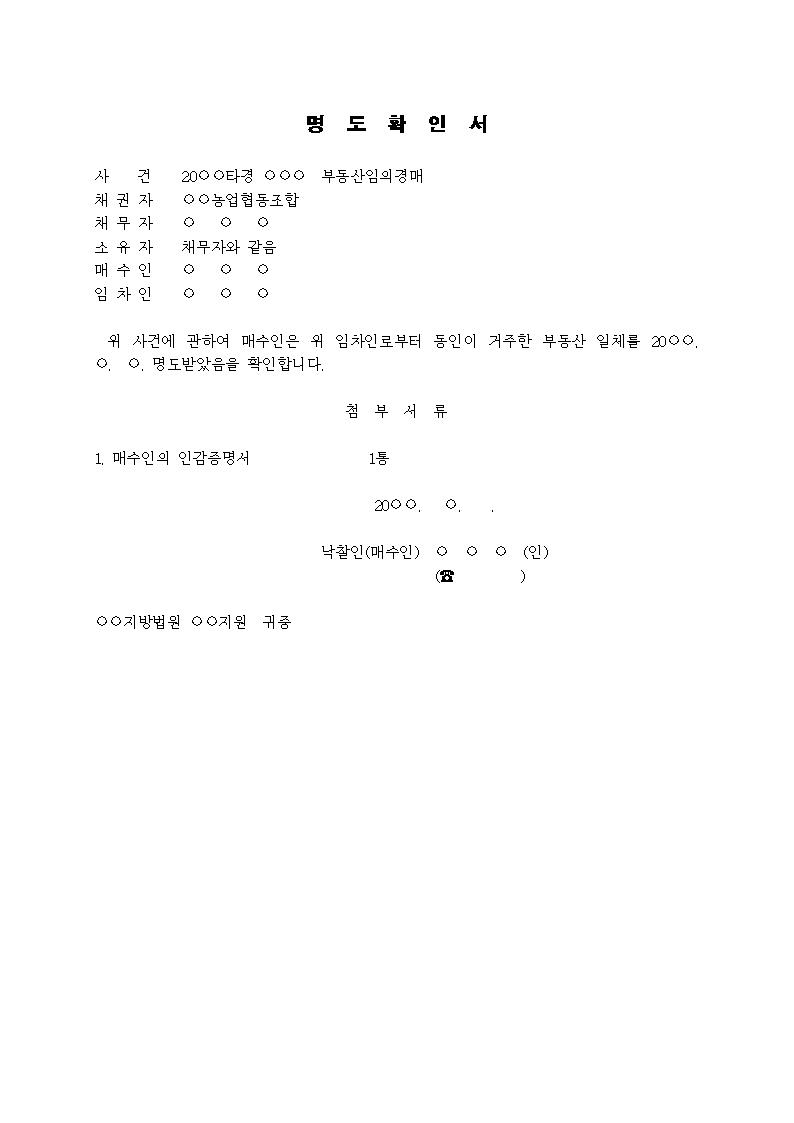 명 도 확 인 서

사 건 20○○타경 ○○○ 부동산임의경매
채 권 자 ○○농업협동조합
채 무 자 ○ ○ ○
소 유 자 채무자와 같음
매 수 인 ○ ○ ○
임 차 인 ○ ○ ○

위 사건에 관하여 매수인은 위 임차인로부터 동인이 거주한 부동산 일체를 20○○. ○. ○. 명도받았음을 확인합니다.

첨 부 서 류

1. 매수인의 인감증명서 1통

20○○. ○. .

낙찰인(매수인) ○ ○ ○ (인)
(☎ )

○○지방법원 ○○지원 귀중